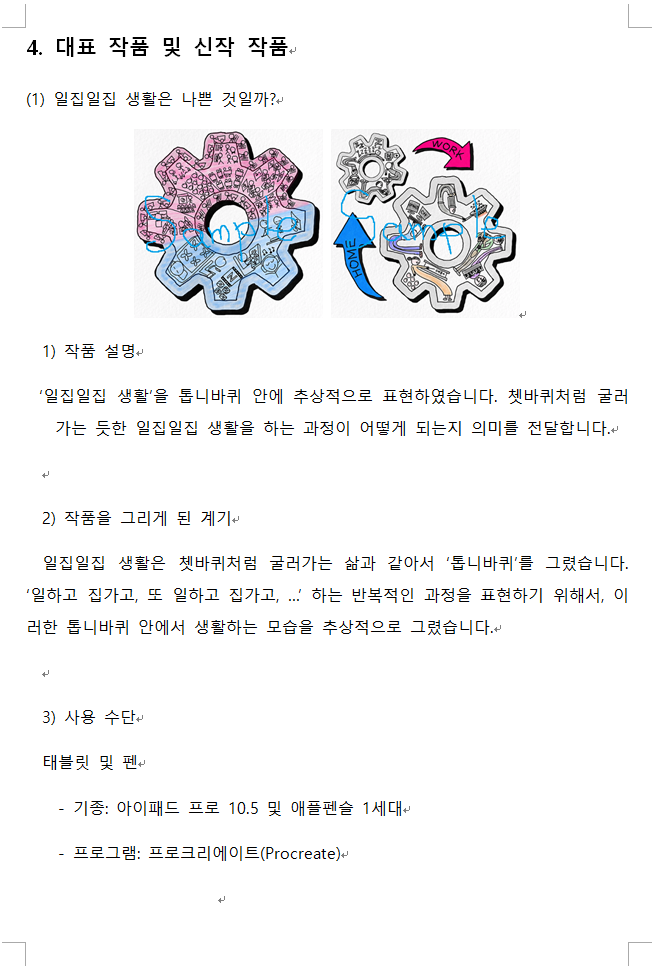 4. 대표 작품 및 신작 작품

(1) 일집일집 생활은 나쁜 것일까?

WORK

HOME

1) 작품 설명

'일집일집 생활'을 톱니바퀴 안에 추상적으로 표현하였습니다. 쳇바퀴처럼 굴러가는 듯한 일집일집 생활을 하는 과정이 어떻게 되는지 의미를 전달합니다.

2) 작품을 그리게 된 계기

일집일집 생활은 쳇바퀴처럼 굴러가는 삶과 같아서 '톱니바퀴'를 그렸습니다. '일하고 집가고, 또 일하고 집가고, ...' 하는 반복적인 과정을 표현하기 위해서, 이러한 톱니바퀴 안에서 생활하는 모습을 추상적으로 그렸습니다.

3) 사용 수단

태블릿 및 펜

- 기종: 아이패드 프로 10.5 및 애플펜슬 1세대

- 프로그램: 프로크리에이트(Procreate)

Sample Sample